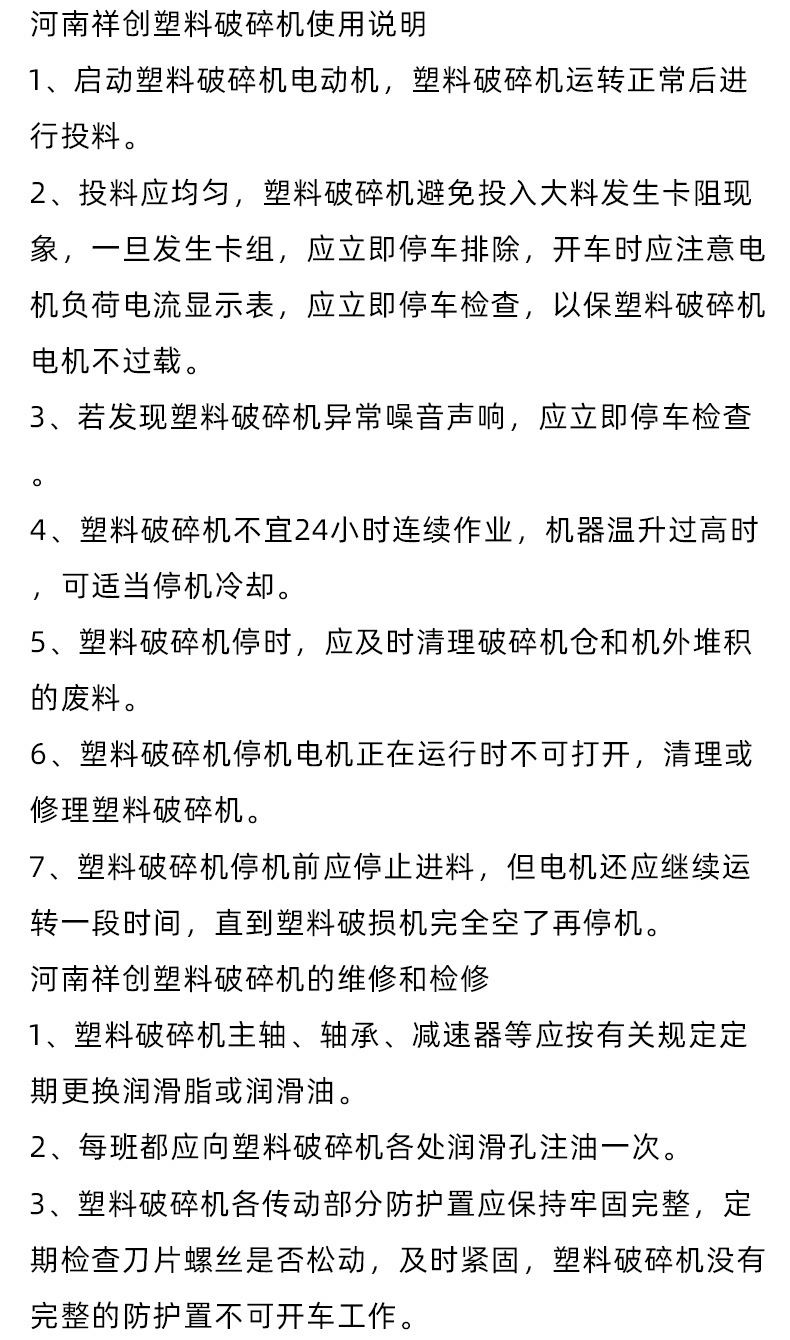 河南祥创塑料破碎机使用说明

1、启动塑料破碎机电动机，塑料破碎机运转正常后进行投料。

2、投料应均匀，塑料破碎机避免投入大料发生卡阻现象，一旦发生卡组，应立即停车排除，开车时应注意电机负荷电流显示表，应立即停车检查，以保塑料破碎机电机不过载。

3、若发现塑料破碎机异常噪音声响，应立即停车检查。

4、塑料破碎机不宜24小时连续作业，机器温升过高时，可适当停机冷却。

5、塑料破碎机停时，应及时清理破碎机仓和机外堆积的废料。

6、塑料破碎机停机电机正在运行时不可打开，清理或修理塑料破碎机。

7、塑料破碎机停机前应停止进料，但电机还应继续运转一段时间，直到塑料破损机完全空了再停机。

河南祥创塑料破碎机的维修和检修

1、塑料破碎机主轴、轴承、减速器等应按有关规定定期更换润滑脂或润滑油。

2、每班都应向塑料破碎机各处润滑孔注油一次。

3、塑料破碎机各传动部分防护置应保持牢固完整，定期检查刀片螺丝是否松动，及时紧固，塑料破碎机没有完整的防护置不可开车工作。